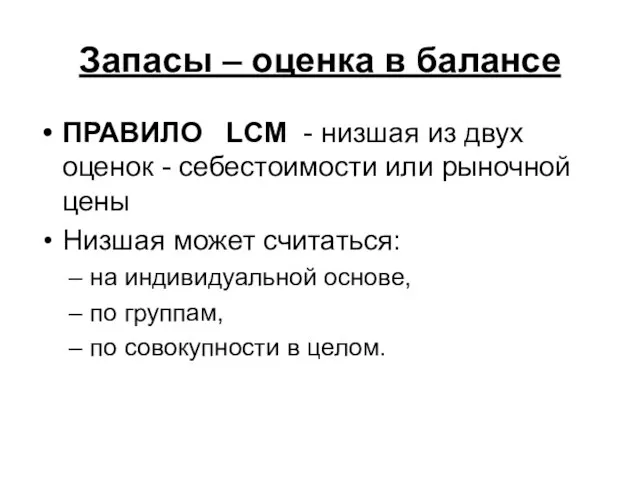 Запасы – оценка в балансе

• ПРАВИЛО LCM - низшая из двух оценок - себестоимости или рыночной цены

• Низшая может считаться:
– на индивидуальной основе,
– по группам,
– по совокупности в целом.